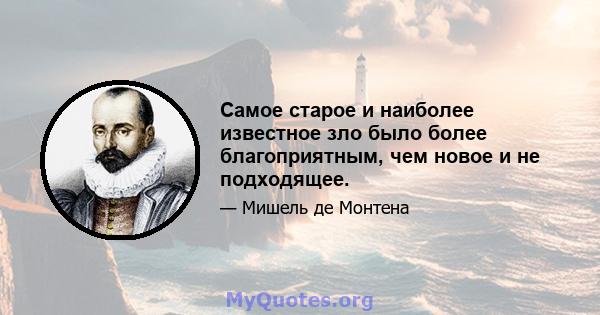 Самое старое и наиболее известное зло было более благоприятным, чем новое и не подходящее.

— Мишель де Монтена

MyQuotes.org